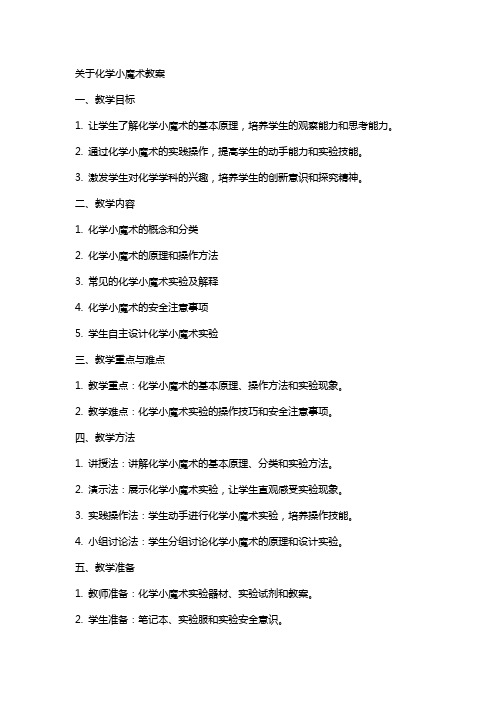 关于化学小魔术教案

一、教学目标

1. 让学生了解化学小魔术的基本原理，培养学生的观察能力和思考能力。

2. 通过化学小魔术的实践操作，提高学生的动手能力和实验技能。

3. 激发学生对化学学科的兴趣，培养学生的创新意识和探究精神。

二、教学内容

1. 化学小魔术的概念和分类

2. 化学小魔术的原理和操作方法

3. 常见的化学小魔术实验及解释

4. 化学小魔术的安全注意事项

5. 学生自主设计化学小魔术实验

三、教学重点与难点

1. 教学重点：化学小魔术的基本原理、操作方法和实验现象。

2. 教学难点：化学小魔术实验的操作技巧和安全注意事项。

四、教学方法

1. 讲授法：讲解化学小魔术的基本原理、分类和实验方法。

2. 演示法：展示化学小魔术实验，让学生直观感受实验现象。

3. 实践操作法：学生动手进行化学小魔术实验，培养操作技能。

4. 小组讨论法：学生分组讨论化学小魔术的原理和设计实验。

五、教学准备

1. 教师准备：化学小魔术实验器材、实验试剂和教案。

2. 学生准备：笔记本、实验服和实验安全意识。